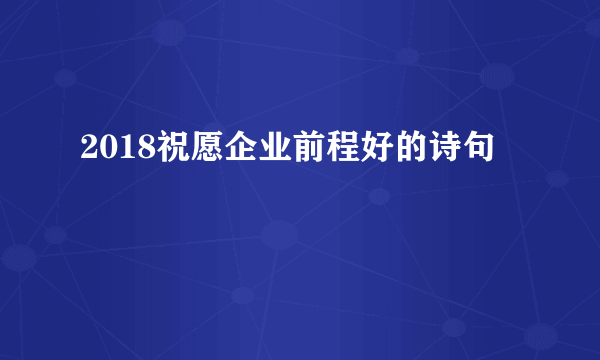 2018祝愿企业前程好的诗句